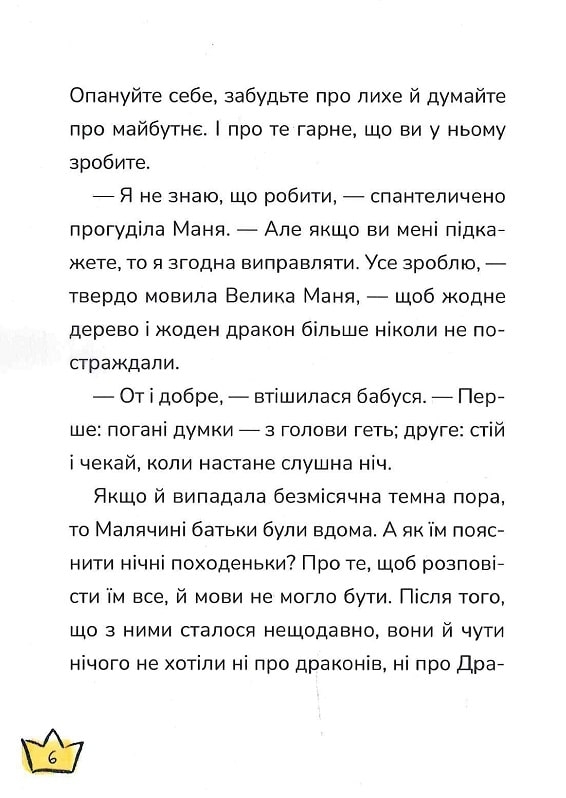 Опануйте себе, забудьте про лихе й думайте про майбутнє. І про те гарне, що ви у ньому зробите.

— Я не знаю, що робити, — спантеличено прогуділа Маня. — Але якщо ви мені підкажете, то я згодна виправляти. Усе зроблю, — твердо мовила Велика Маня, — щоб жодне дерево і жоден дракон більше ніколи не постраждали.

— От і добре, — втішилася бабуся. — Перше: погані думки — з голови геть; друге: стій і чекай, коли настане слушна ніч.

Якщо й випадала безмісячна темна пора, то Малячині батьки були вдома. А як їм пояснити нічні походеньки? Про те, щоб розповісти їм все, й мови не могло бути. Після того, що з ними сталося нещодавно, вони й чути нічого не хотіли ні про драконів, ні про Дра-

6